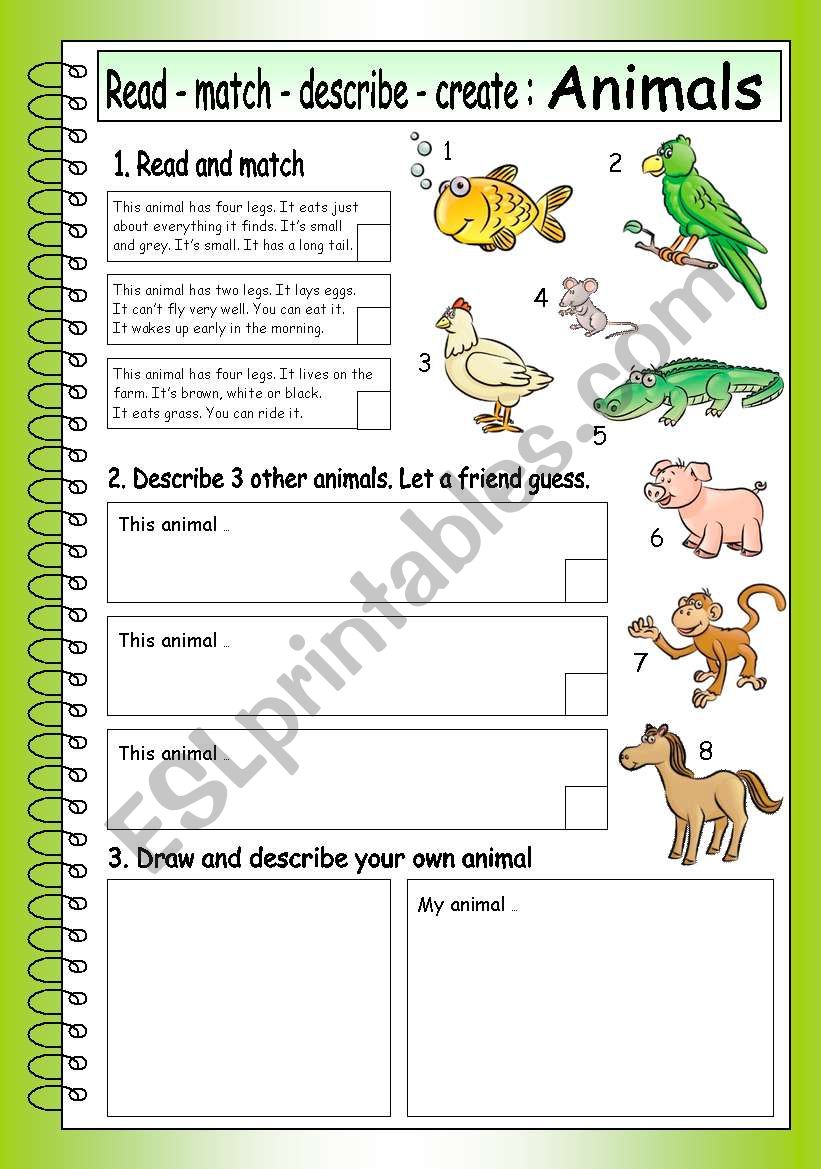 Read - match - describe - create : Animals

1. Read and match

This animal has four legs. It eats just about everything it finds. It's small and grey. It's small. It has a long tail.

This animal has two legs. It lays eggs. It can't fly very well. You can eat it. It wakes up early in the morning.

This animal has four legs. It lives on the farm. It's brown, white or black. It eats grass. You can ride it.

1
2
3
4
5

2. Describe 3 other animals. Let a friend guess.

This animal ...

This animal ...

This animal ...

6
7
8

3. Draw and describe your own animal

My animal ...

ESLprintables.com